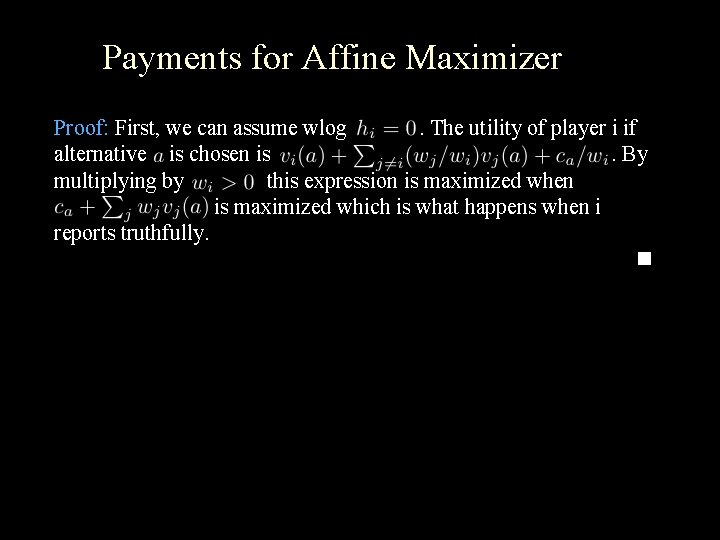 Payments for Affine Maximizer

Proof: First, we can assume wlog $h_i = 0$. The utility of player i if alternative $a$ is chosen is $v_i(a) + \sum_{j \neq i}(w_j/w_i)v_j(a) + c_a/w_i$. By multiplying by $w_i > 0$ this expression is maximized when $c_a + \sum_j w_j v_j(a)$ is maximized which is what happens when i reports truthfully.

■